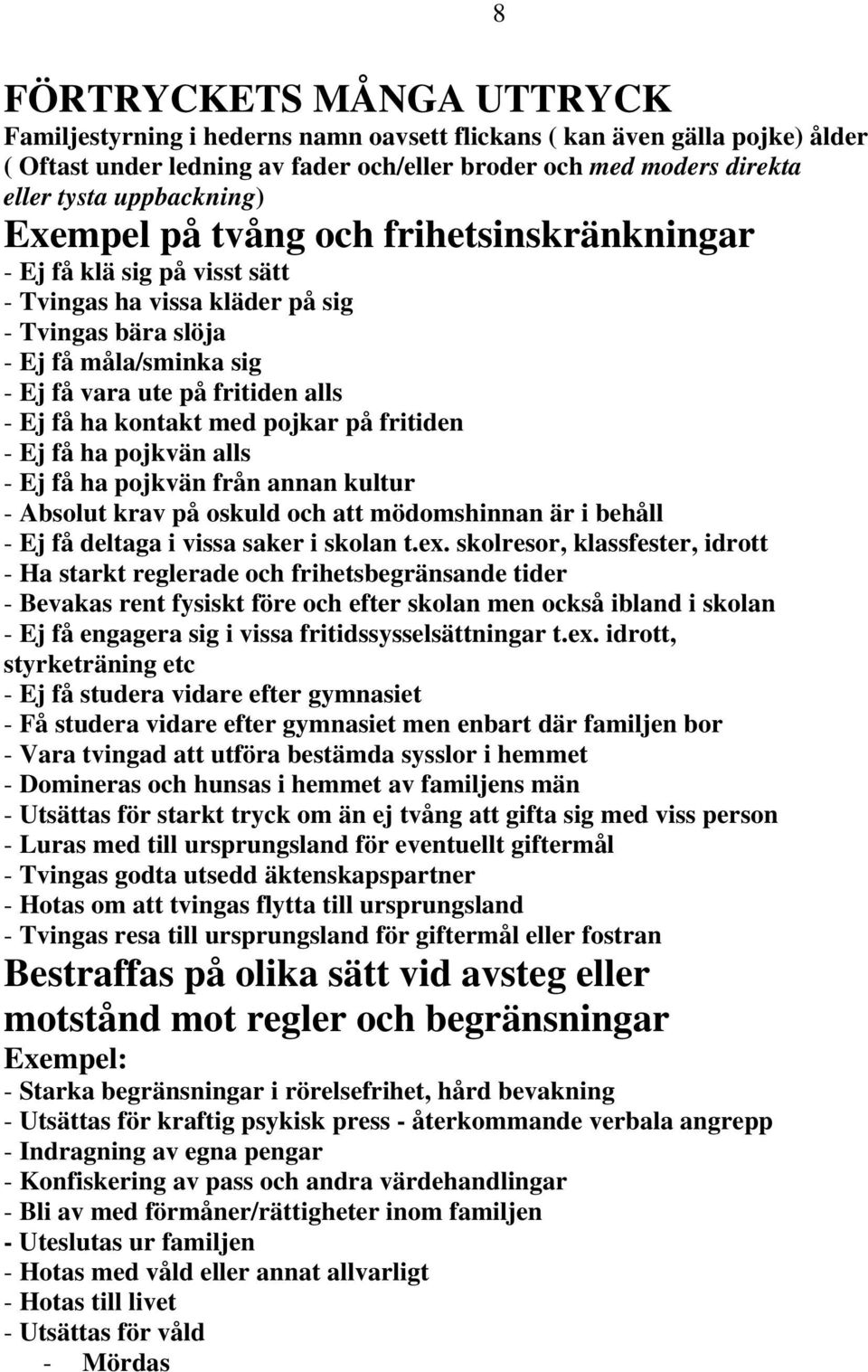 8

FÖRTRYCKETS MÅNGA UTTRYCK

Familjestyrning i hederns namn oavsett flickans ( kan även gälla pojke) ålder ( Oftast under ledning av fader och/eller broder och med moders direkta eller tysta uppbackning)

Exempel på tvång och frihetsinskränkningar

- Ej få klä sig på visst sätt
- Tvingas ha vissa kläder på sig
- Tvingas bära slöja
- Ej få måla/sminka sig
- Ej få vara ute på fritiden alls
- Ej få ha kontakt med pojkar på fritiden
- Ej få ha pojkvän alls
- Ej få ha pojkvän från annan kultur
- Absolut krav på oskuld och att mödomshinnan är i behåll
- Ej få deltaga i vissa saker i skolan t.ex. skolresor, klassfester, idrott
- Ha starkt reglerade och frihetsbegränsande tider
- Bevakas rent fysiskt före och efter skolan men också ibland i skolan
- Ej få engagera sig i vissa fritidssysselsättningar t.ex. idrott, styrketräning etc
- Ej få studera vidare efter gymnasiet
- Få studera vidare efter gymnasiet men enbart där familjen bor
- Vara tvingad att utföra bestämda sysslor i hemmet
- Domineras och hunsas i hemmet av familjens män
- Utsättas för starkt tryck om än ej tvång att gifta sig med viss person
- Luras med till ursprungsland för eventuellt giftermål
- Tvingas godta utsedd äktenskapspartner
- Hotas om att tvingas flytta till ursprungsland
- Tvingas resa till ursprungsland för giftermål eller fostran

Bestraffas på olika sätt vid avsteg eller motstånd mot regler och begränsningar

Exempel:

- Starka begränsningar i rörelsefrihet, hård bevakning
- Utsättas för kraftig psykisk press - återkommande verbala angrepp
- Indragning av egna pengar
- Konfiskering av pass och andra värdehandlingar
- Bli av med förmåner/rättigheter inom familjen
- Uteslutas ur familjen
- Hotas med våld eller annat allvarligt
- Hotas till livet
- Utsättas för våld
- Mördas